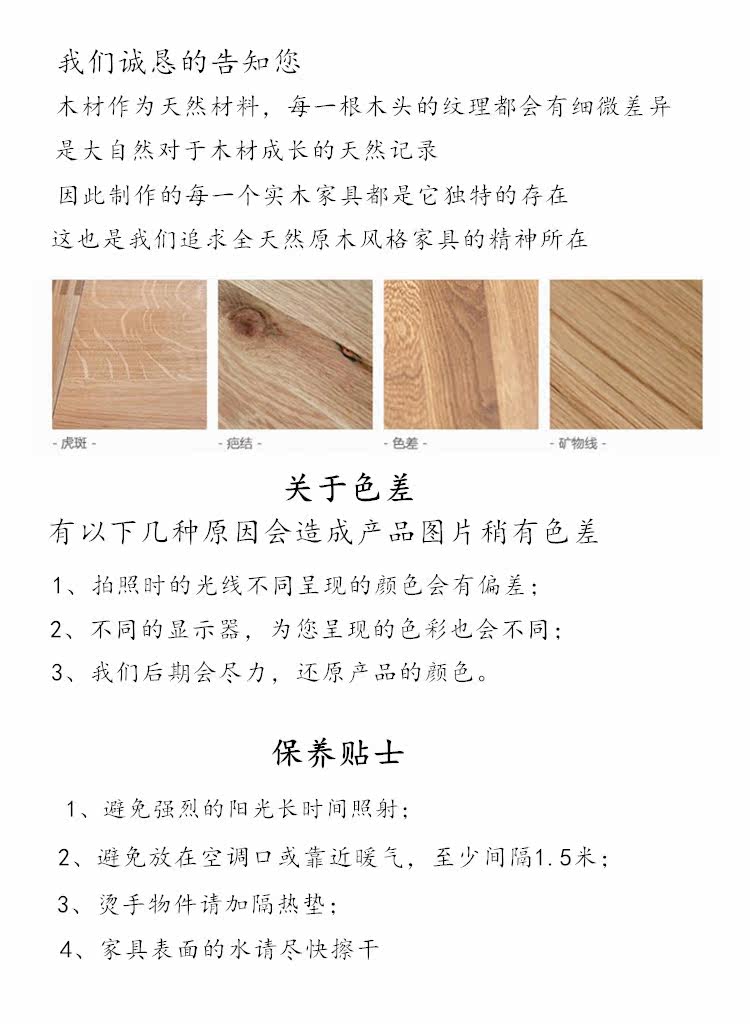 我们诚恳的告知您

木材作为天然材料，每一根木头的纹理都会有细微差异

是大自然对于木材成长的天然记录

因此制作的每一个实木家具都是它独特的存在

这也是我们追求全天然原木风格家具的精神所在

- 虎斑 -

- 疤结 -

- 色差 -

- 矿物线 -

关于色差

有以下几种原因会造成产品图片稍有色差

1、拍照时的光线不同呈现的颜色会有偏差；

2、不同的显示器，为您呈现的色彩也会不同；

3、我们后期会尽力，还原产品的颜色。

保养贴士

1、避免强烈的阳光长时间照射；

2、避免放在空调口或靠近暖气，至少间隔1.5米；

3、烫手物件请加隔热垫；

4、家具表面的水请尽快擦干